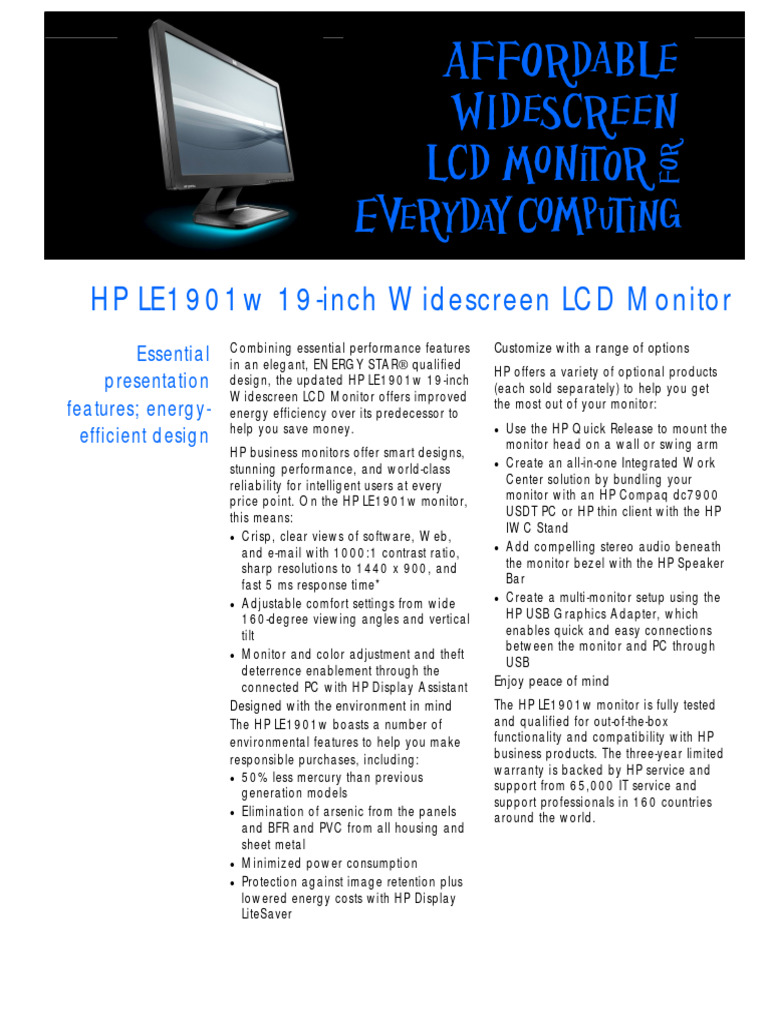 AFFORDABLE WIDESCREEN LCD MONITOR FOR EVERYDAY COMPUTING

HP LE1901w 19-inch Widescreen LCD Monitor

Essential presentation features; energy-efficient design

Combining essential performance features in an elegant, ENERGY STAR® qualified design, the updated HP LE1901w 19-inch Widescreen LCD Monitor offers improved energy efficiency over its predecessor to help you save money.

HP business monitors offer smart designs, stunning performance, and world-class reliability for intelligent users at every price point. On the HP LE1901w monitor, this means:
• Crisp, clear views of software, Web, and e-mail with 1000:1 contrast ratio, sharp resolutions to 1440 x 900, and fast 5 ms response time*
• Adjustable comfort settings from wide 160-degree viewing angles and vertical tilt
• Monitor and color adjustment and theft deterrence enablement through the connected PC with HP Display Assistant

Designed with the environment in mind

The HP LE1901w boasts a number of environmental features to help you make responsible purchases, including:
• 50% less mercury than previous generation models
• Elimination of arsenic from the panels and BFR and PVC from all housing and sheet metal
• Minimized power consumption
• Protection against image retention plus lowered energy costs with HP Display LiteSaver

Customize with a range of options

HP offers a variety of optional products (each sold separately) to help you get the most out of your monitor:
• Use the HP Quick Release to mount the monitor head on a wall or swing arm
• Create an all-in-one Integrated Work Center solution by bundling your monitor with an HP Compaq dc7900 USDT PC or HP thin client with the HP IWC Stand
• Add compelling stereo audio beneath the monitor bezel with the HP Speaker Bar
• Create a multi-monitor setup using the HP USB Graphics Adapter, which enables quick and easy connections between the monitor and PC through USB

Enjoy peace of mind

The HP LE1901w monitor is fully tested and qualified for out-of-the-box functionality and compatibility with HP business products. The three-year limited warranty is backed by HP service and support from 65,000 IT service and support professionals in 160 countries around the world.